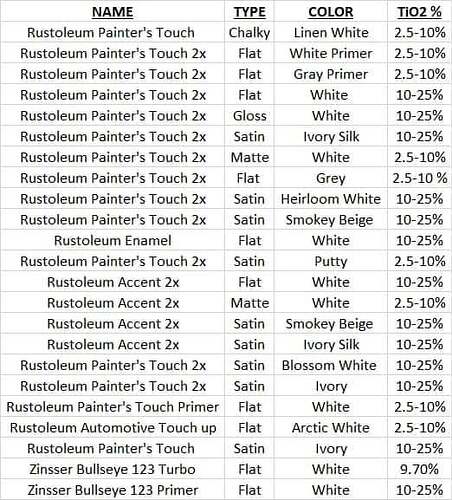 | NAME | TYPE | COLOR | TiO2 % |
|---|---|---|---|
| Rustoleum Painter's Touch | Chalky | Linen White | 2.5-10% |
| Rustoleum Painter's Touch 2x | Flat | White Primer | 2.5-10% |
| Rustoleum Painter's Touch 2x | Flat | Gray Primer | 2.5-10% |
| Rustoleum Painter's Touch 2x | Flat | White | 10-25% |
| Rustoleum Painter's Touch 2x | Gloss | White | 10-25% |
| Rustoleum Painter's Touch 2x | Satin | Ivory Silk | 10-25% |
| Rustoleum Painter's Touch 2x | Matte | White | 2.5-10% |
| Rustoleum Painter's Touch 2x | Flat | Grey | 2.5-10 % |
| Rustoleum Painter's Touch 2x | Satin | Heirloom White | 10-25% |
| Rustoleum Painter's Touch 2x | Satin | Smokey Beige | 10-25% |
| Rustoleum Enamel | Flat | White | 10-25% |
| Rustoleum Painter's Touch 2x | Satin | Putty | 2.5-10% |
| Rustoleum Accent 2x | Flat | White | 10-25% |
| Rustoleum Accent 2x | Matte | White | 2.5-10% |
| Rustoleum Accent 2x | Satin | Smokey Beige | 10-25% |
| Rustoleum Accent 2x | Satin | Ivory Silk | 10-25% |
| Rustoleum Painter's Touch 2x | Satin | Blossom White | 10-25% |
| Rustoleum Painter's Touch 2x | Satin | Ivory | 10-25% |
| Rustoleum Painter's Touch Primer | Flat | White | 2.5-10% |
| Rustoleum Automotive Touch up | Flat | Arctic White | 2.5-10% |
| Rustoleum Painter's Touch | Satin | Ivory | 10-25% |
| Zinsser Bullseye 123 Turbo | Flat | White | 9.70% |
| Zinsser Bullseye 123 Primer | Flat | White | 10-25% |